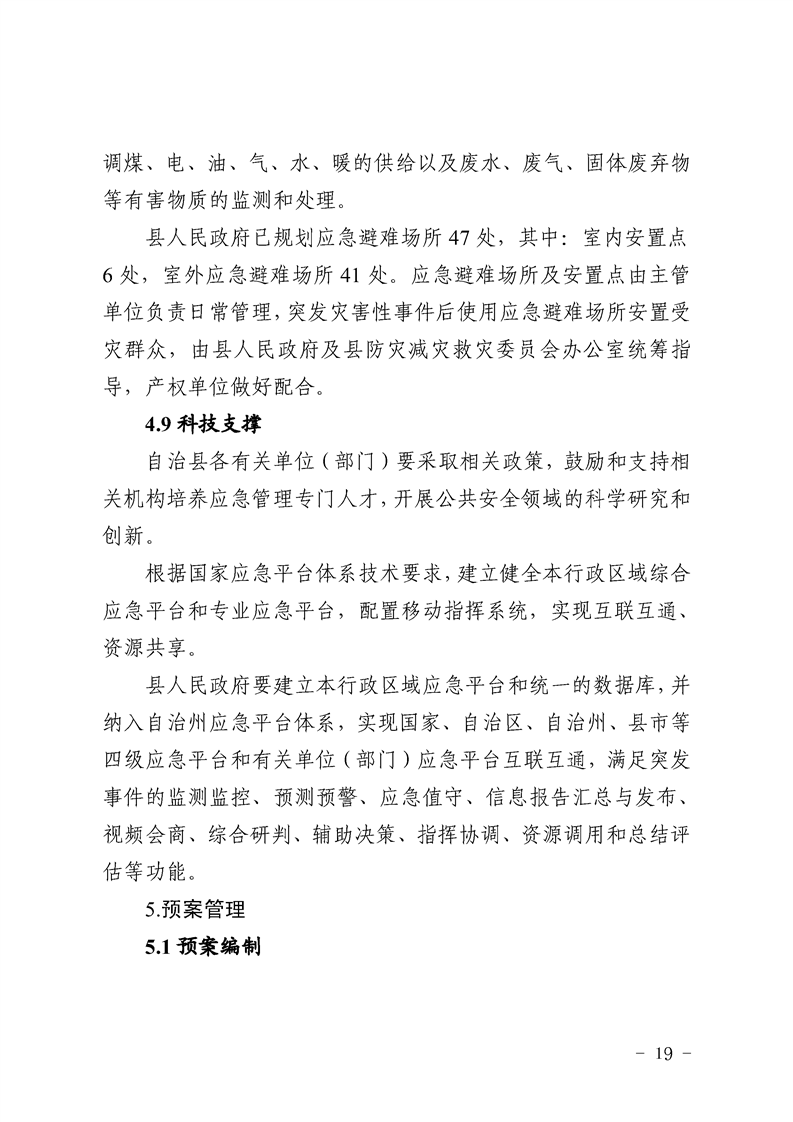 调煤、电、油、气、水、暖的供给以及废水、废气、固体废弃物等有害物质的监测和处理。

县人民政府已规划应急避难场所 47 处，其中：室内安置点 6 处，室外应急避难场所 41 处。应急避难场所及安置点由主管单位负责日常管理，突发灾害性事件后使用应急避难场所安置受灾群众，由县人民政府及县防灾减灾救灾委员会办公室统筹指导，产权单位做好配合。

4.9 科技支撑

自治县各有关单位（部门）要采取相关政策，鼓励和支持相关机构培养应急管理专门人才，开展公共安全领域的科学研究和创新。

根据国家应急平台体系技术要求，建立健全本行政区域综合应急平台和专业应急平台，配置移动指挥系统，实现互联互通、资源共享。

县人民政府要建立本行政区域应急平台和统一的数据库，并纳入自治州应急平台体系，实现国家、自治区、自治州、县市等四级应急平台和有关单位（部门）应急平台互联互通，满足突发事件的监测监控、预测预警、应急值守、信息报告汇总与发布、视频会商、综合研判、辅助决策、指挥协调、资源调用和总结评估等功能。

5.预案管理

5.1 预案编制

- 19 -